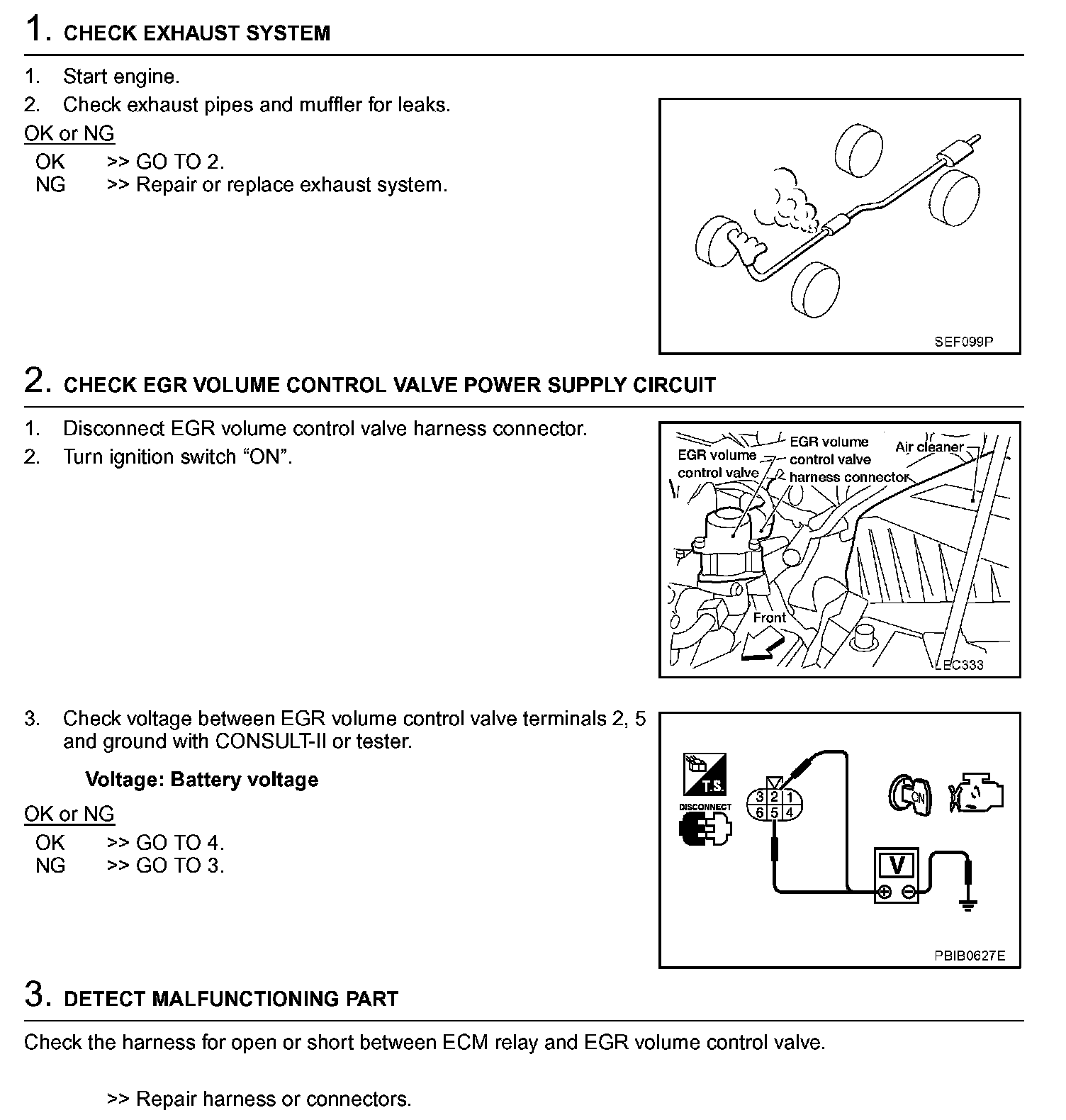 1. CHECK EXHAUST SYSTEM

1. Start engine.
2. Check exhaust pipes and muffler for leaks.

OK or NG

OK >> GO TO 2.
NG >> Repair or replace exhaust system.

SEF099P

2. CHECK EGR VOLUME CONTROL VALVE POWER SUPPLY CIRCUIT

1. Disconnect EGR volume control valve harness connector.
2. Turn ignition switch “ON”.

EGR volume control valve
EGR volume control valve harness connector
Air cleaner
Front
LEC333

3. Check voltage between EGR volume control valve terminals 2, 5 and ground with CONSULT-II or tester.

Voltage: Battery voltage

OK or NG

OK >> GO TO 4.
NG >> GO TO 3.

T.S.
DISCONNECT
3 2 1
6 5 4
ON
V
PBIB0627E

3. DETECT MALFUNCTIONING PART

Check the harness for open or short between ECM relay and EGR volume control valve.

>> Repair harness or connectors.